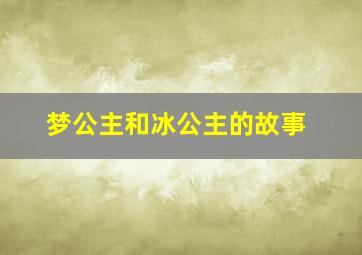 梦公主和冰公主的故事